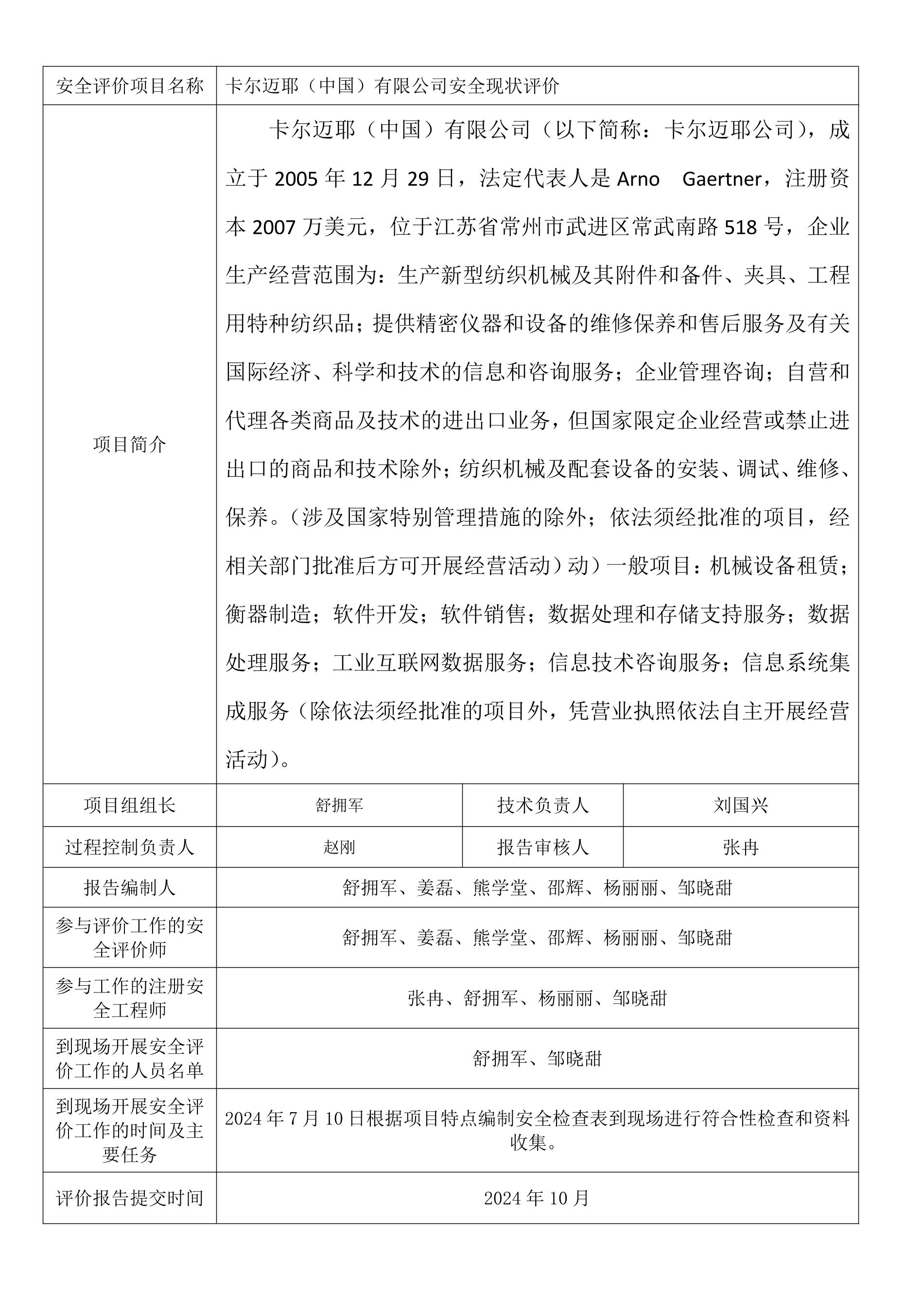 | 安全评价项目名称 | 卡尔迈耶（中国）有限公司安全现状评价 | | |
|---|---|---|---|
| 项目简介 | 卡尔迈耶（中国）有限公司（以下简称：卡尔迈耶公司），成立于 2005 年 12 月 29 日，法定代表人是 Arno Gaertner，注册资本 2007 万美元，位于江苏省常州市武进区常武南路 518 号，企业生产经营范围为：生产新型纺织机械及其附件和备件、夹具、工程用特种纺织品；提供精密仪器和设备的维修保养和售后服务及有关国际经济、科学和技术的信息和咨询服务；企业管理咨询；自营和代理各类商品及技术的进出口业务，但国家限定企业经营或禁止进出口的商品和技术除外；纺织机械及配套设备的安装、调试、维修、保养。（涉及国家特别管理措施的除外；依法须经批准的项目，经相关部门批准后方可开展经营活动）动）一般项目：机械设备租赁；衡器制造；软件开发；软件销售；数据处理和存储支持服务；数据处理服务；工业互联网数据服务；信息技术咨询服务；信息系统集成服务（除依法须经批准的项目外，凭营业执照依法自主开展经营活动）。 | | |
| 项目组组长 | 舒拥军 | 技术负责人 | 刘国兴 |
| 过程控制负责人 | 赵刚 | 报告审核人 | 张冉 |
| 报告编制人 | 舒拥军、姜磊、熊学堂、邵辉、杨丽丽、邹晓甜 | | |
| 参与评价工作的安全评价师 | 舒拥军、姜磊、熊学堂、邵辉、杨丽丽、邹晓甜 | | |
| 参与工作的注册安全工程师 | 张冉、舒拥军、杨丽丽、邹晓甜 | | |
| 到现场开展安全评价工作的人员名单 | 舒拥军、邹晓甜 | | |
| 到现场开展安全评价工作的时间及主要任务 | 2024 年 7 月 10 日根据项目特点编制安全检查表到现场进行符合性检查和资料收集。 | | |
| 评价报告提交时间 | 2024 年 10 月 | | |